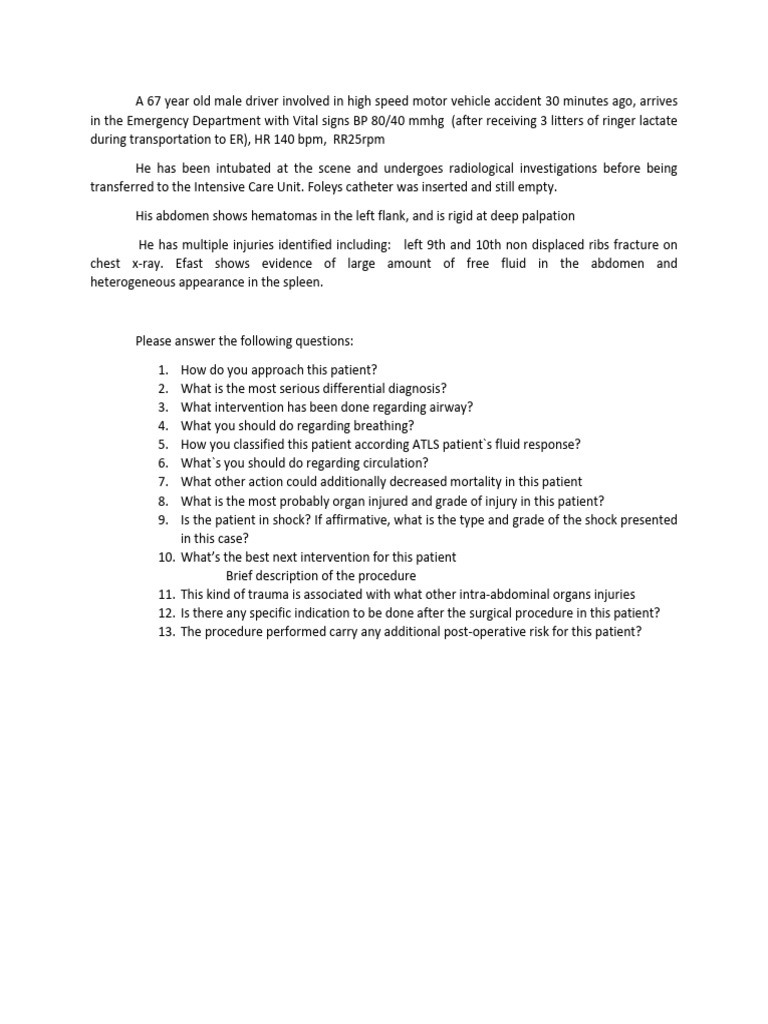 A 67 year old male driver involved in high speed motor vehicle accident 30 minutes ago, arrives in the Emergency Department with Vital signs BP 80/40 mmhg (after receiving 3 litters of ringer lactate during transportation to ER), HR 140 bpm, RR25rpm

He has been intubated at the scene and undergoes radiological investigations before being transferred to the Intensive Care Unit. Foleys catheter was inserted and still empty.

His abdomen shows hematomas in the left flank, and is rigid at deep palpation

He has multiple injuries identified including: left 9th and 10th non displaced ribs fracture on chest x-ray. Efast shows evidence of large amount of free fluid in the abdomen and heterogeneous appearance in the spleen.

Please answer the following questions:

1. How do you approach this patient?
2. What is the most serious differential diagnosis?
3. What intervention has been done regarding airway?
4. What you should do regarding breathing?
5. How you classified this patient according ATLS patient`s fluid response?
6. What`s you should do regarding circulation?
7. What other action could additionally decreased mortality in this patient
8. What is the most probably organ injured and grade of injury in this patient?
9. Is the patient in shock? If affirmative, what is the type and grade of the shock presented in this case?
10. What's the best next intervention for this patient
Brief description of the procedure
11. This kind of trauma is associated with what other intra-abdominal organs injuries
12. Is there any specific indication to be done after the surgical procedure in this patient?
13. The procedure performed carry any additional post-operative risk for this patient?